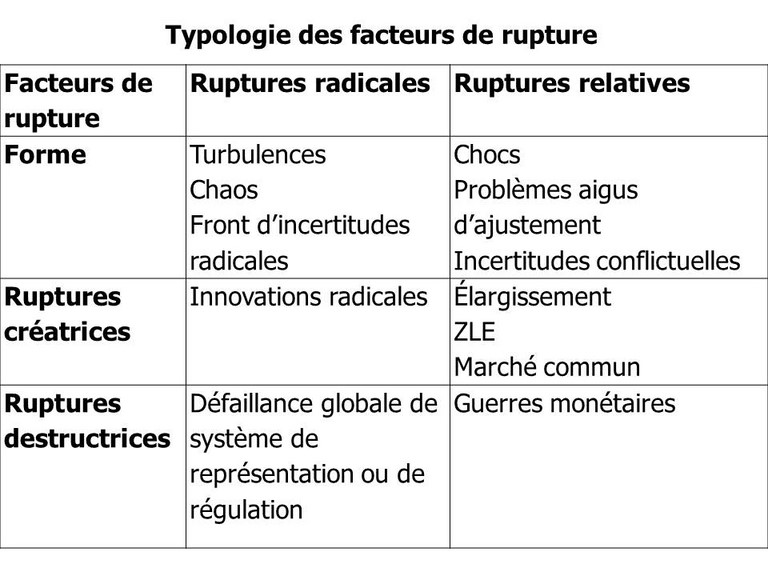 Typologie des facteurs de rupture

| Facteurs de rupture | Ruptures radicales | Ruptures relatives |
|---|---|---|
| Forme | Turbulences Chaos Front d'incertitudes radicales | Chocs Problèmes aigus d'ajustement Incertitudes conflictuelles |
| Ruptures créatrices | Innovations radicales | Élargissement ZLE Marché commun |
| Ruptures destructrices | Défaillance globale de système de représentation ou de régulation | Guerres monétaires |